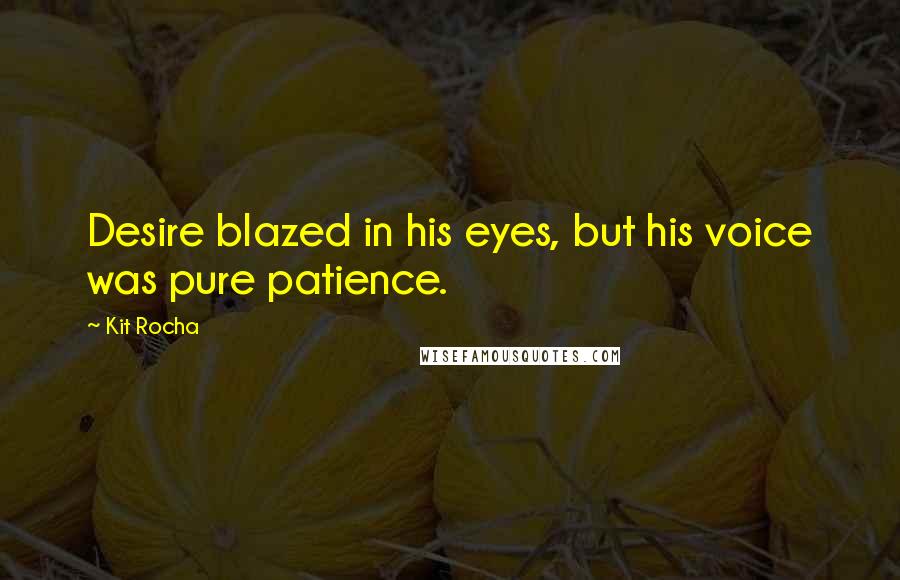 Desire blazed in his eyes, but his voice was pure patience.

~ Kit Rocha

WISEFAMOUSQUOTES.COM